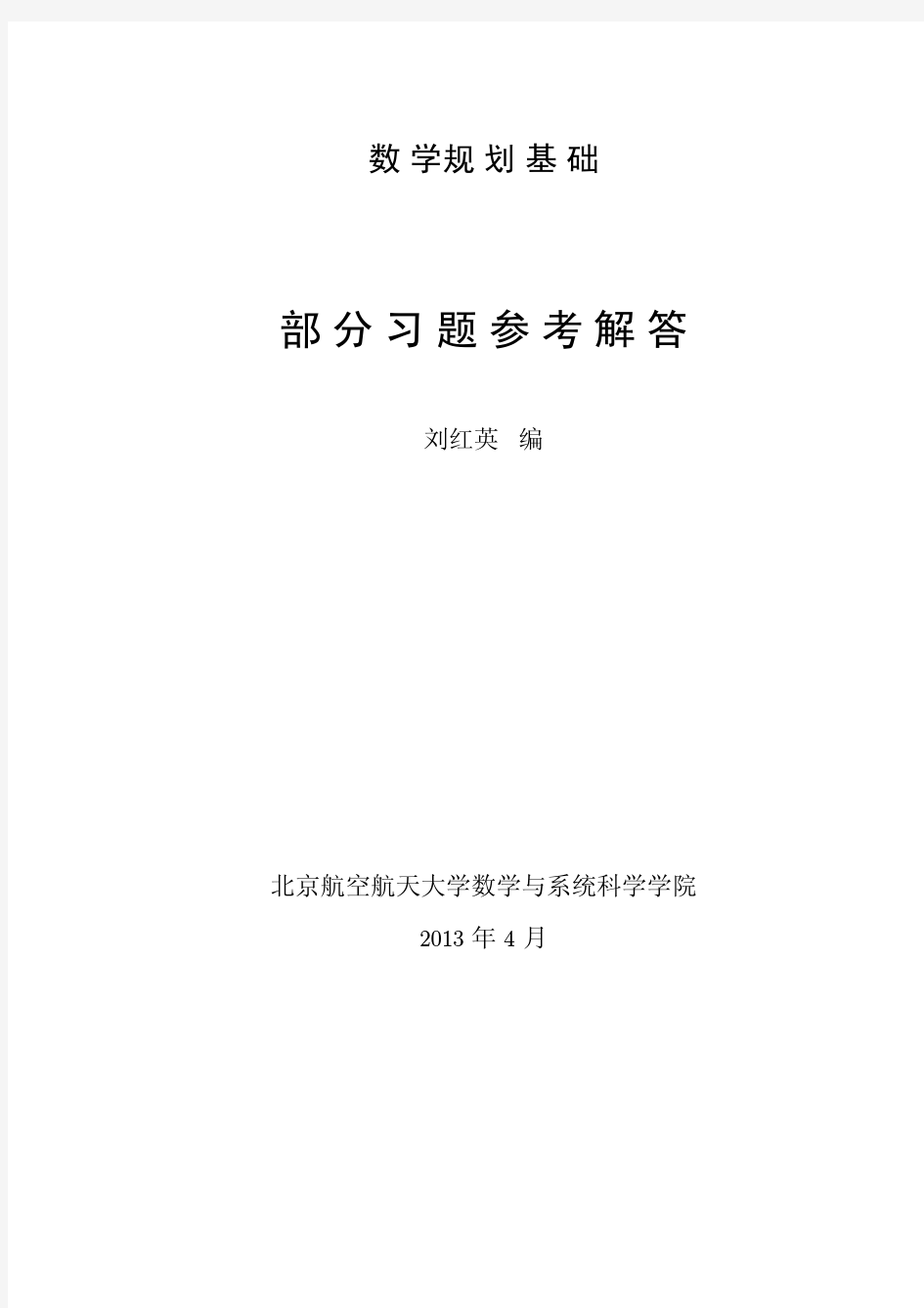 数学规划基础

部分习题参考解答

刘红英 编

北京航空航天大学数学与系统科学学院

2013 年 4 月